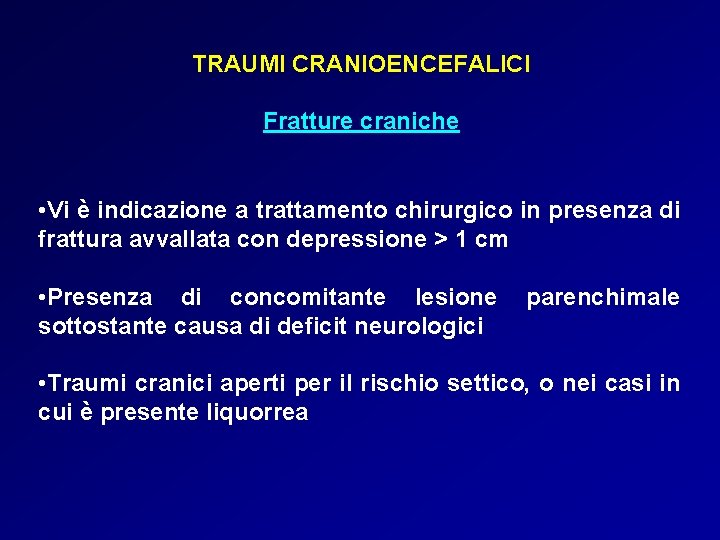 TRAUMI CRANIOENCEFALICI

Fratture craniche

•Vi è indicazione a trattamento chirurgico in presenza di frattura avvallata con depressione > 1 cm

•Presenza di concomitante lesione parenchimale sottostante causa di deficit neurologici

•Traumi cranici aperti per il rischio settico, o nei casi in cui è presente liquorrea